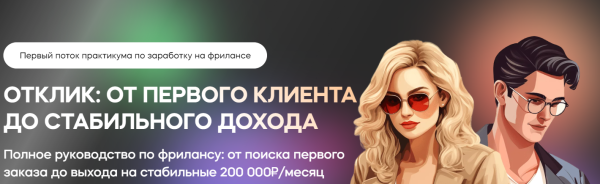 Первый поток практикума по заработку на фрилансе

ОТКЛИК: ОТ ПЕРВОГО КЛИЕНТА ДО СТАБИЛЬНОГО ДОХОДА

Полное руководство по фрилансу: от поиска первого заказа до выхода на стабильные 200 000₽/месяц